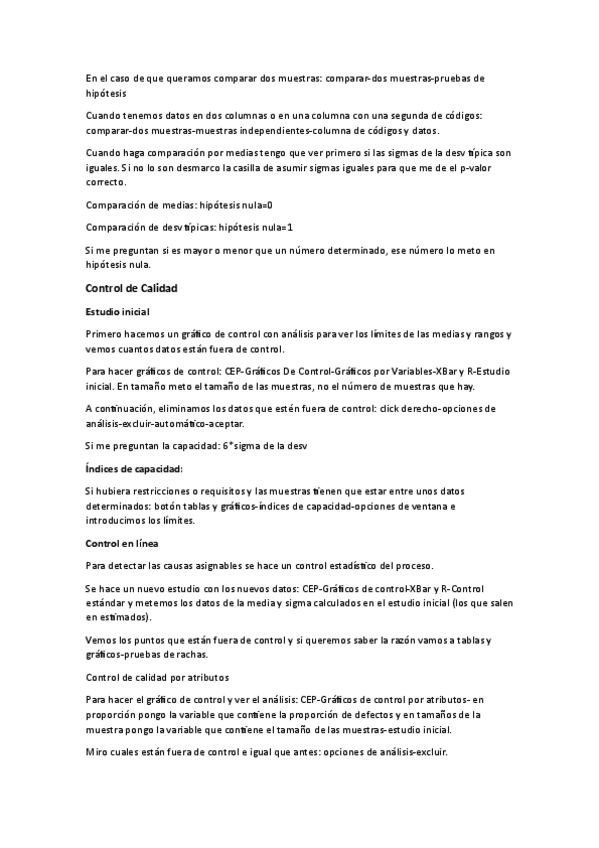 En el caso de que queramos comparar dos muestras: comparar-dos muestras-pruebas de hipótesis

Cuando tenemos datos en dos columnas o en una columna con una segunda de códigos: comparar-dos muestras-muestras independientes-columna de códigos y datos.

Cuando haga comparación por medias tengo que ver primero si las sigmas de la desv típica son iguales. Si no lo son desmarco la casilla de asumir sigmas iguales para que me de el p-valor correcto.

Comparación de medias: hipótesis nula=0

Comparación de desv típicas: hipótesis nula=1

Si me preguntan si es mayor o menor que un número determinado, ese número lo meto en hipótesis nula.

Control de Calidad

Estudio inicial

Primero hacemos un gráfico de control con análisis para ver los límites de las medias y rangos y vemos cuantos datos están fuera de control.

Para hacer gráficos de control: CEP-Gráficos De Control-Gráficos por Variables-XBar y R-Estudio inicial. En tamaño meto el tamaño de las muestras, no el número de muestras que hay.

A continuación, eliminamos los datos que estén fuera de control: click derecho-opciones de análisis-excluir-automático-aceptar.

Si me preguntan la capacidad: 6*sigma de la desv

Índices de capacidad:

Si hubiera restricciones o requisitos y las muestras tienen que estar entre unos datos determinados: botón tablas y gráficos-índices de capacidad-opciones de ventana e introducimos los límites.

Control en línea

Para detectar las causas asignables se hace un control estadístico del proceso.

Se hace un nuevo estudio con los nuevos datos: CEP-Gráficos de control-XBar y R-Control estándar y metemos los datos de la media y sigma calculados en el estudio inicial (los que salen en estimados).

Vemos los puntos que están fuera de control y si queremos saber la razón vamos a tablas y gráficos-pruebas de rachas.

Control de calidad por atributos

Para hacer el gráfico de control y ver el análisis: CEP-Gráficos de control por atributos- en proporción pongo la variable que contiene la proporción de defectos y en tamaños de la muestra pongo la variable que contiene el tamaño de las muestras-estudio inicial.

Miro cuales están fuera de control e igual que antes: opciones de análisis-excluir.